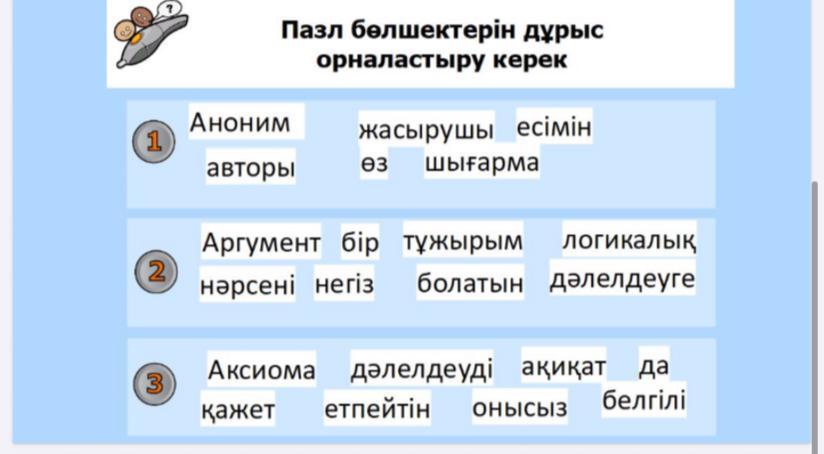 Пазл бөлшектерін дұрыс орналастыру керек

1
Аноним жасырушы есімін
авторы өз шығарма

2
Аргумент бір тұжырым логикалық
нәрсені негіз болатын дәлелдеуге

3
Аксиома дәлелдеуді ақиқат да
қажет етпейтін онысыз белгілі